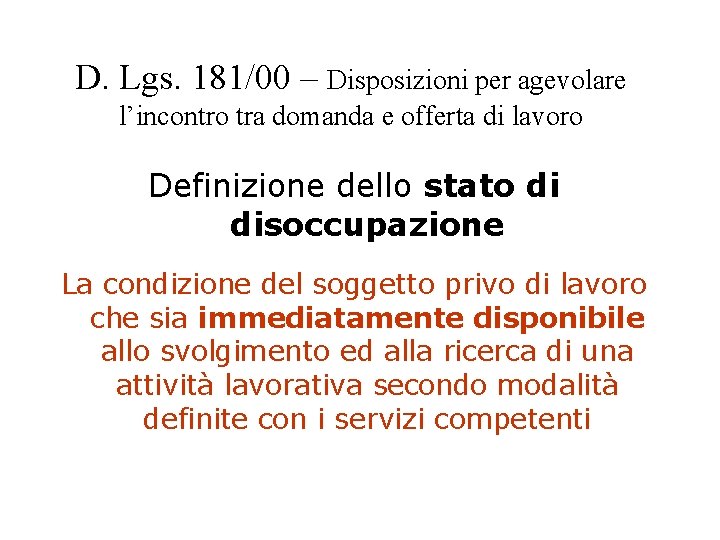 D. Lgs. 181/00 – Disposizioni per agevolare l’incontro tra domanda e offerta di lavoro

Definizione dello stato di disoccupazione

La condizione del soggetto privo di lavoro che sia immediatamente disponibile allo svolgimento ed alla ricerca di una attività lavorativa secondo modalità definite con i servizi competenti